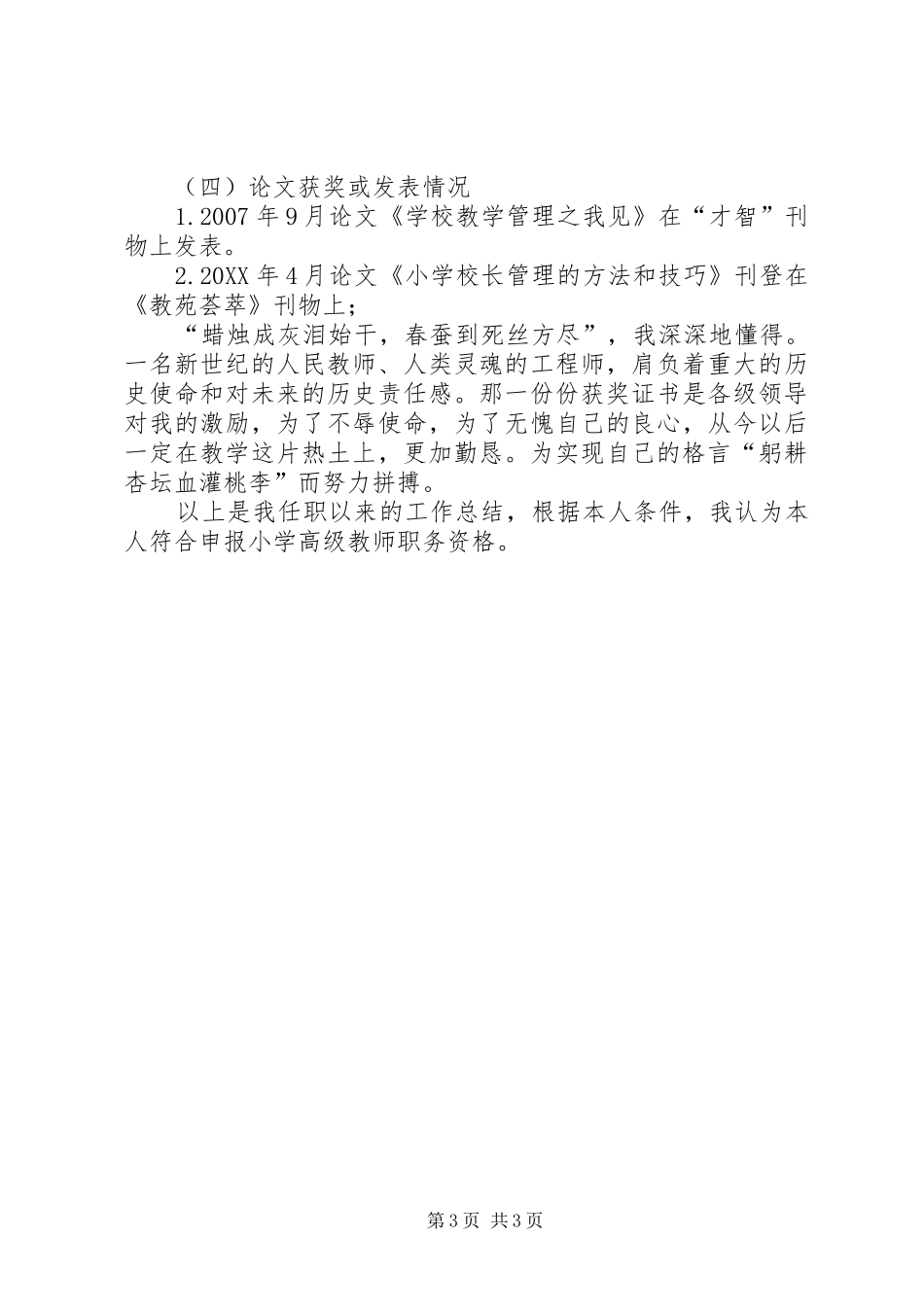 （四）论文获奖或发表情况

1.2007年9月论文《学校教学管理之我见》在“才智”刊物上发表。

2.20XX年4月论文《小学校长管理的方法和技巧》刊登在《教苑荟萃》刊物上；

“蜡烛成灰泪始干，春蚕到死丝方尽”，我深深地懂得。一名新世纪的人民教师、人类灵魂的工程师，肩负着重大的历史使命和对未来的历史责任感。那一份份获奖证书是各级领导对我的激励，为了不辱使命，为了无愧自己的良心，从今以后一定在教学这片热土上，更加勤恳。为实现自己的格言“躬耕杏坛血灌桃李”而努力拼搏。

以上是我任职以来的工作总结，根据本人条件，我认为本人符合申报小学高级教师职务资格。

第3页 共3页